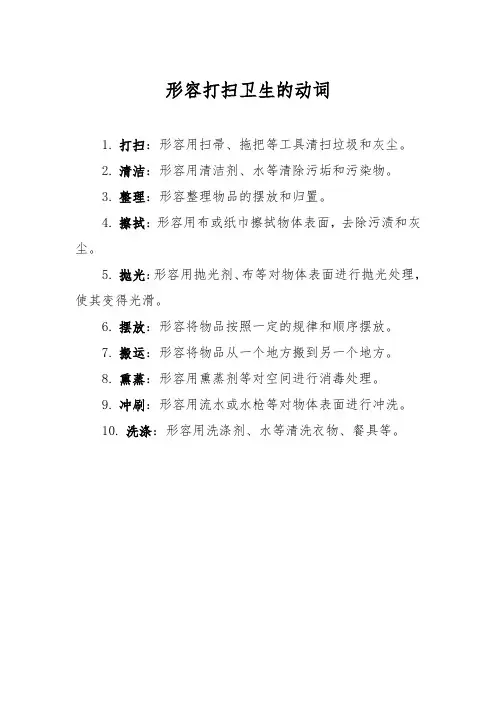 形容打扫卫生的动词

1. 打扫：形容用扫帚、拖把等工具清扫垃圾和灰尘。

2. 清洁：形容用清洁剂、水等清除污垢和污染物。

3. 整理：形容整理物品的摆放和归置。

4. 擦拭：形容用布或纸巾擦拭物体表面，去除污渍和灰尘。

5. 抛光：形容用抛光剂、布等对物体表面进行抛光处理，使其变得光滑。

6. 摆放：形容将物品按照一定的规律和顺序摆放。

7. 搬运：形容将物品从一个地方搬到另一个地方。

8. 熏蒸：形容用熏蒸剂等对空间进行消毒处理。

9. 冲刷：形容用流水或水枪等对物体表面进行冲洗。

10. 洗涤：形容用洗涤剂、水等清洗衣物、餐具等。